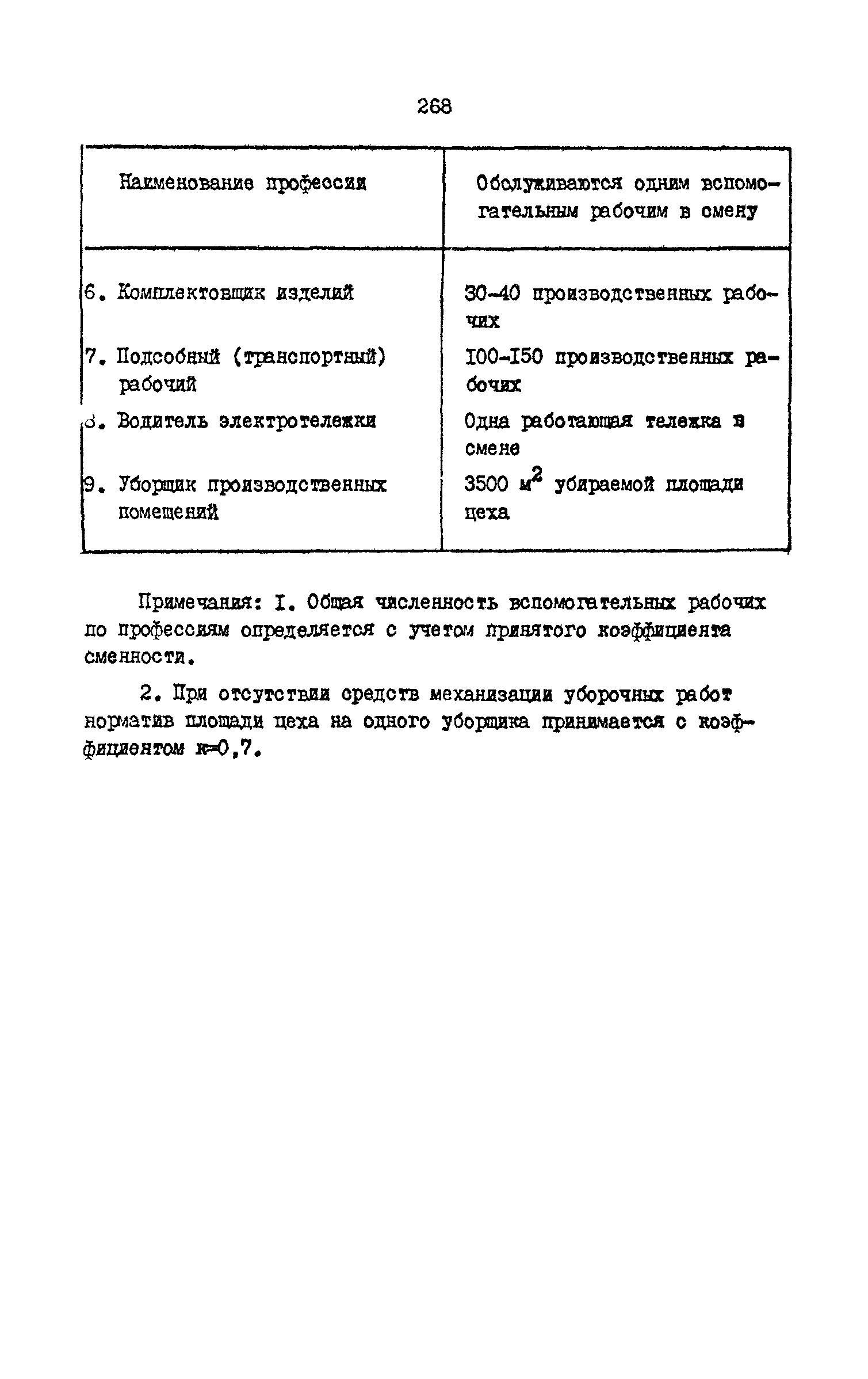 268

| Наименование профессии | Обслуживаются одним вспомогательным рабочим в смену |
|---|---|
| 6. Комплектовщик изделий | 30-40 производственных рабочих |
| 7. Подсобный (транспортный) рабочий | I00-I50 производственных рабочих |
| 8. Водитель электротележки | Одна работающая тележка в смене |
| 9. Уборщик производственных помещений | 3500 $м^2$ убираемой площади цеха |

Примечания: I. Общая численность вспомогательных рабочих по профессиям определяется с учетом принятого коэффициента сменности.

2. При отсутствии средств механизации уборочных работ норматив площади цеха на одного уборщика принимается с коэффициентом к=0,7.